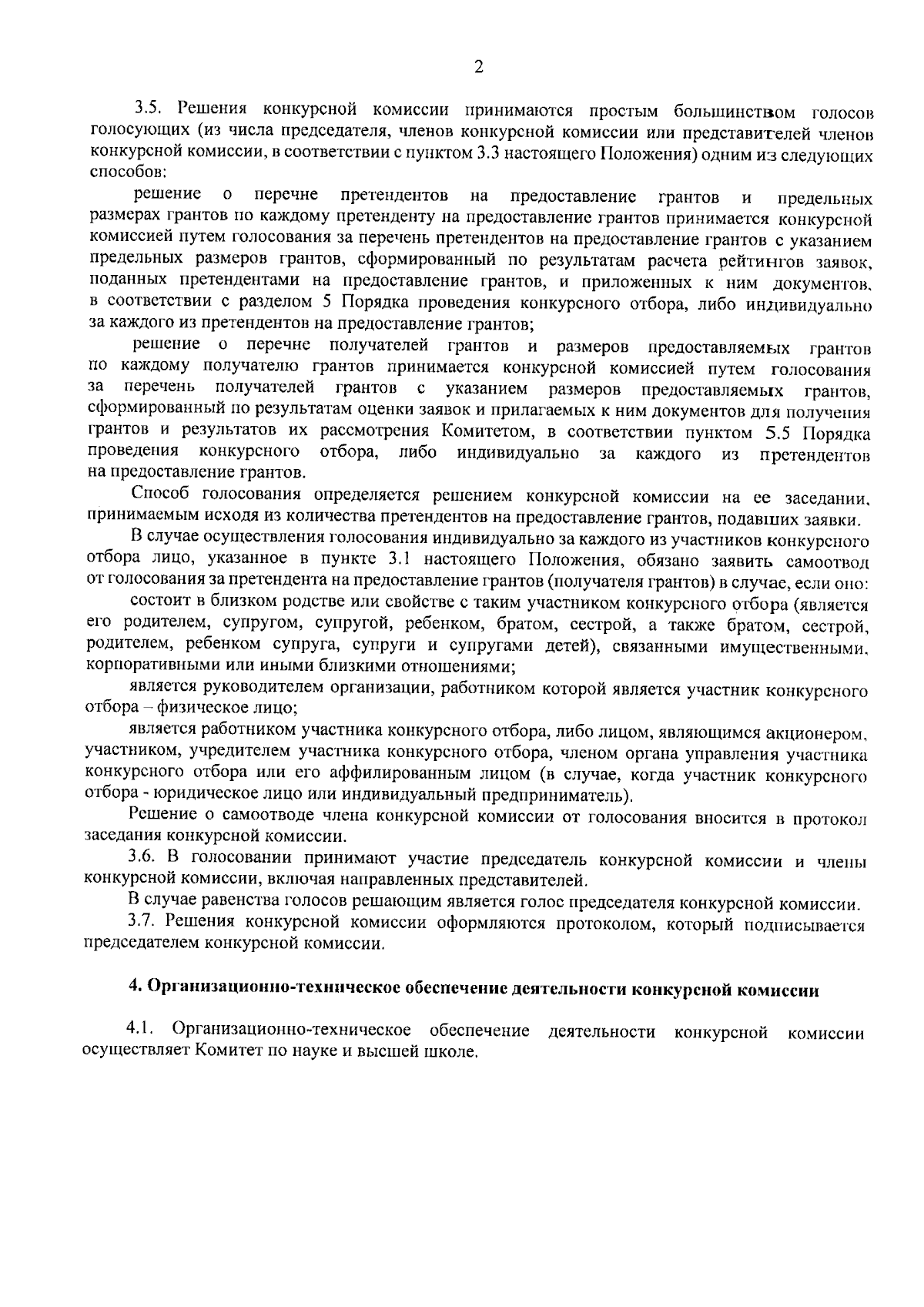 2

3.5. Решения конкурсной комиссии принимаются простым большинством голосов голосующих (из числа председателя, членов конкурсной комиссии или представителей членов конкурсной комиссии, в соответствии с пунктом 3.3 настоящего Положения) одним из следующих способов:

решение о перечне претендентов на предоставление грантов и предельных размерах грантов по каждому претенденту на предоставление грантов принимается конкурсной комиссией путем голосования за перечень претендентов на предоставление грантов с указанием предельных размеров грантов, сформированный по результатам расчета рейтингов заявок, поданных претендентами на предоставление грантов, и приложенных к ним документов, в соответствии с разделом 5 Порядка проведения конкурсного отбора, либо индивидуально за каждого из претендентов на предоставление грантов;

решение о перечне получателей грантов и размеров предоставляемых грантов по каждому получателю грантов принимается конкурсной комиссией путем голосования за перечень получателей грантов с указанием размеров предоставляемых грантов, сформированный по результатам оценки заявок и прилагаемых к ним документов для получения грантов и результатов их рассмотрения Комитетом, в соответствии пунктом 5.5 Порядка проведения конкурсного отбора, либо индивидуально за каждого из претендентов на предоставление грантов.

Способ голосования определяется решением конкурсной комиссии на ее заседании, принимаемым исходя из количества претендентов на предоставление грантов, подавших заявки.

В случае осуществления голосования индивидуально за каждого из участников конкурсного отбора лицо, указанное в пункте 3.1 настоящего Положения, обязано заявить самоотвод от голосования за претендента на предоставление грантов (получателя грантов) в случае, если оно:

состоит в близком родстве или свойстве с таким участником конкурсного отбора (является его родителем, супругом, супругой, ребенком, братом, сестрой, а также братом, сестрой, родителем, ребенком супруга, супруги и супругами детей), связанными имущественными, корпоративными или иными близкими отношениями;

является руководителем организации, работником которой является участник конкурсного отбора – физическое лицо;

является работником участника конкурсного отбора, либо лицом, являющимся акционером, участником, учредителем участника конкурсного отбора, членом органа управления участника конкурсного отбора или его аффилированным лицом (в случае, когда участник конкурсного отбора - юридическое лицо или индивидуальный предприниматель).

Решение о самоотводе члена конкурсной комиссии от голосования вносится в протокол заседания конкурсной комиссии.

3.6. В голосовании принимают участие председатель конкурсной комиссии и члены конкурсной комиссии, включая направленных представителей.

В случае равенства голосов решающим является голос председателя конкурсной комиссии.

3.7. Решения конкурсной комиссии оформляются протоколом, который подписывается председателем конкурсной комиссии.

4. Организационно-техническое обеспечение деятельности конкурсной комиссии

4.1. Организационно-техническое обеспечение деятельности конкурсной комиссии осуществляет Комитет по науке и высшей школе.